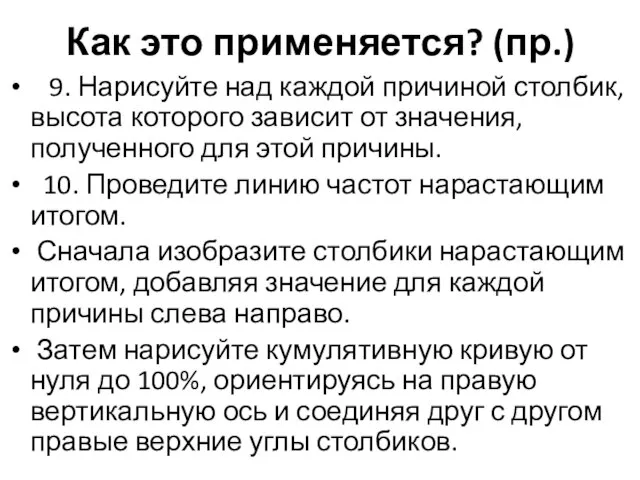 Как это применяется? (пр.)

• 9. Нарисуйте над каждой причиной столбик, высота которого зависит от значения, полученного для этой причины.

• 10. Проведите линию частот нарастающим итогом.

• Сначала изобразите столбики нарастающим итогом, добавляя значение для каждой причины слева направо.

• Затем нарисуйте кумулятивную кривую от нуля до 100%, ориентируясь на правую вертикальную ось и соединяя друг с другом правые верхние углы столбиков.